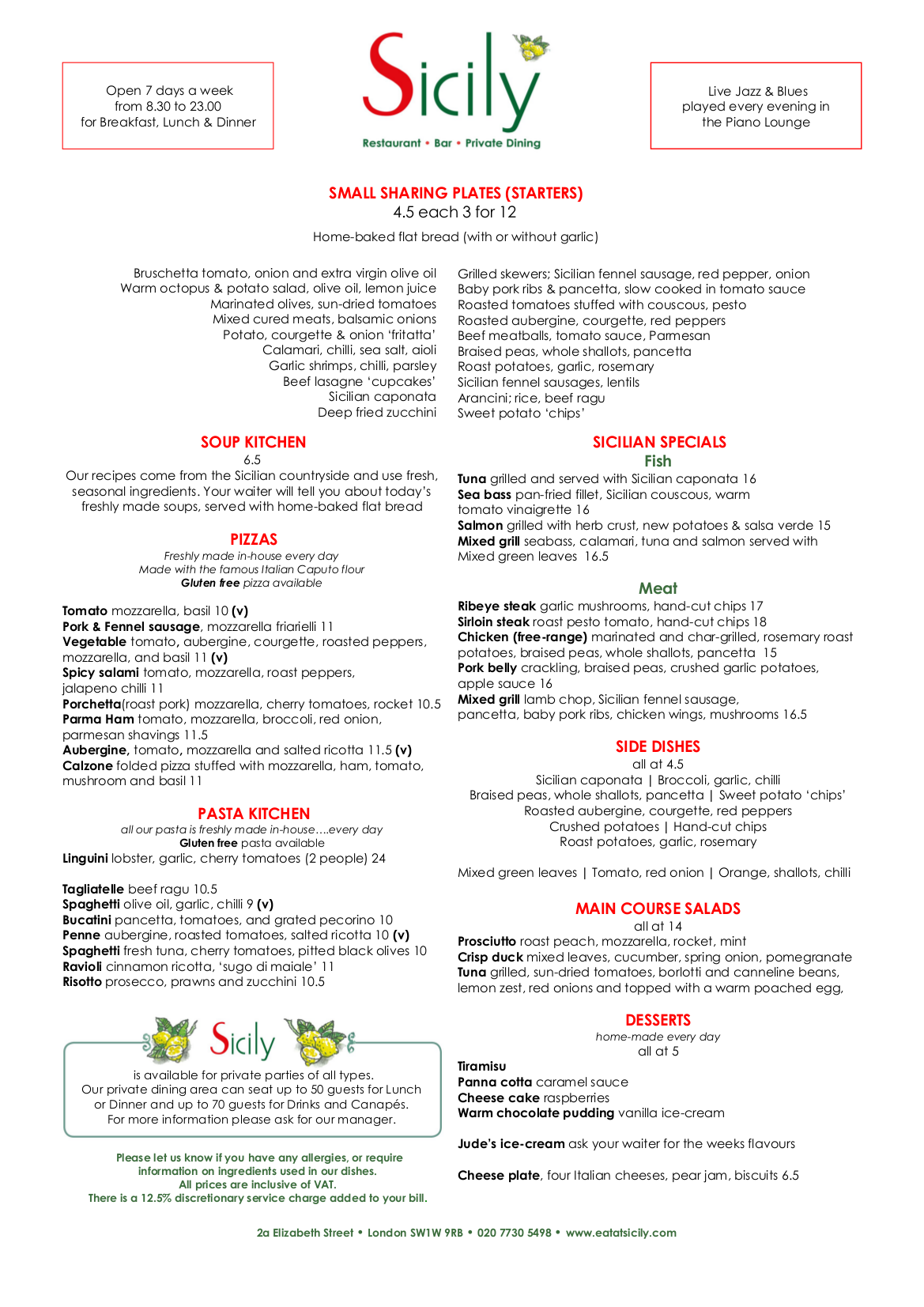 Open 7 days a week
from 8.30 to 23.00
for Breakfast, Lunch & Dinner

Sicily
Restaurant • Bar • Private Dining

Live Jazz & Blues
played every evening in
the Piano Lounge

SMALL SHARING PLATES (STARTERS)
4.5 each 3 for 12
Home-baked flat bread (with or without garlic)

Bruschetta tomato, onion and extra virgin olive oil
Warm octopus & potato salad, olive oil, lemon juice
Marinated olives, sun-dried tomatoes
Mixed cured meats, balsamic onions
Potato, courgette & onion 'fritatta'
Calamari, chilli, sea salt, aioli
Garlic shrimps, chilli, parsley
Beef lasagne 'cupcakes'
Sicilian caponata
Deep fried zucchini

Grilled skewers; Sicilian fennel sausage, red pepper, onion
Baby pork ribs & pancetta, slow cooked in tomato sauce
Roasted tomatoes stuffed with couscous, pesto
Roasted aubergine, courgette, red peppers
Beef meatballs, tomato sauce, Parmesan
Braised peas, whole shallots, pancetta
Roast potatoes, garlic, rosemary
Sicilian fennel sausages, lentils
Arancini; rice, beef ragu
Sweet potato 'chips'

SOUP KITCHEN
6.5
Our recipes come from the Sicilian countryside and use fresh, seasonal ingredients. Your waiter will tell you about today's freshly made soups, served with home-baked flat bread

PIZZAS
Freshly made in-house every day
Made with the famous Italian Caputo flour
Gluten free pizza available

Tomato mozzarella, basil 10 (v)
Pork & Fennel sausage, mozzarella friarielli 11
Vegetable tomato, aubergine, courgette, roasted peppers, mozzarella, and basil 11 (v)
Spicy salami tomato, mozzarella, roast peppers, jalapeno chilli 11
Porchetta(roast pork) mozzarella, cherry tomatoes, rocket 10.5
Parma Ham tomato, mozzarella, broccoli, red onion, parmesan shavings 11.5
Aubergine, tomato, mozzarella and salted ricotta 11.5 (v)
Calzone folded pizza stuffed with mozzarella, ham, tomato, mushroom and basil 11

PASTA KITCHEN
all our pasta is freshly made in-house….every day
Gluten free pasta available
Linguini lobster, garlic, cherry tomatoes (2 people) 24

Tagliatelle beef ragu 10.5
Spaghetti olive oil, garlic, chilli 9 (v)
Bucatini pancetta, tomatoes, and grated pecorino 10
Penne aubergine, roasted tomatoes, salted ricotta 10 (v)
Spaghetti fresh tuna, cherry tomatoes, pitted black olives 10
Ravioli cinnamon ricotta, 'sugo di maiale' 11
Risotto prosecco, prawns and zucchini 10.5

Sicily
is available for private parties of all types.
Our private dining area can seat up to 50 guests for Lunch or Dinner and up to 70 guests for Drinks and Canapés.
For more information please ask for our manager.

Please let us know if you have any allergies, or require information on ingredients used in our dishes.
All prices are inclusive of VAT.
There is a 12.5% discretionary service charge added to your bill.

SICILIAN SPECIALS
Fish
Tuna grilled and served with Sicilian caponata 16
Sea bass pan-fried fillet, Sicilian couscous, warm tomato vinaigrette 16
Salmon grilled with herb crust, new potatoes & salsa verde 15
Mixed grill seabass, calamari, tuna and salmon served with Mixed green leaves 16.5

Meat
Ribeye steak garlic mushrooms, hand-cut chips 17
Sirloin steak roast pesto tomato, hand-cut chips 18
Chicken (free-range) marinated and char-grilled, rosemary roast potatoes, braised peas, whole shallots, pancetta 15
Pork belly crackling, braised peas, crushed garlic potatoes, apple sauce 16
Mixed grill lamb chop, Sicilian fennel sausage, pancetta, baby pork ribs, chicken wings, mushrooms 16.5

SIDE DISHES
all at 4.5
Sicilian caponata | Broccoli, garlic, chilli
Braised peas, whole shallots, pancetta | Sweet potato 'chips'
Roasted aubergine, courgette, red peppers
Crushed potatoes | Hand-cut chips
Roast potatoes, garlic, rosemary

Mixed green leaves | Tomato, red onion | Orange, shallots, chilli

MAIN COURSE SALADS
all at 14
Prosciutto roast peach, mozzarella, rocket, mint
Crisp duck mixed leaves, cucumber, spring onion, pomegranate
Tuna grilled, sun-dried tomatoes, borlotti and canneline beans, lemon zest, red onions and topped with a warm poached egg,

DESSERTS
home-made every day
all at 5
Tiramisu
Panna cotta caramel sauce
Cheese cake raspberries
Warm chocolate pudding vanilla ice-cream

Jude's ice-cream ask your waiter for the weeks flavours

Cheese plate, four Italian cheeses, pear jam, biscuits 6.5

2a Elizabeth Street • London SW1W 9RB • 020 7730 5498 • www.eatatsicily.com